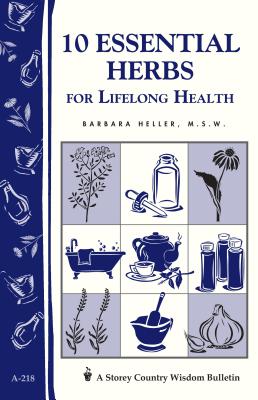 10 ESSENTIAL HERBS
FOR LIFELONG HEALTH

BARBARA HELLER, M.S.W.

A-218

A Storey Country Wisdom Bulletin